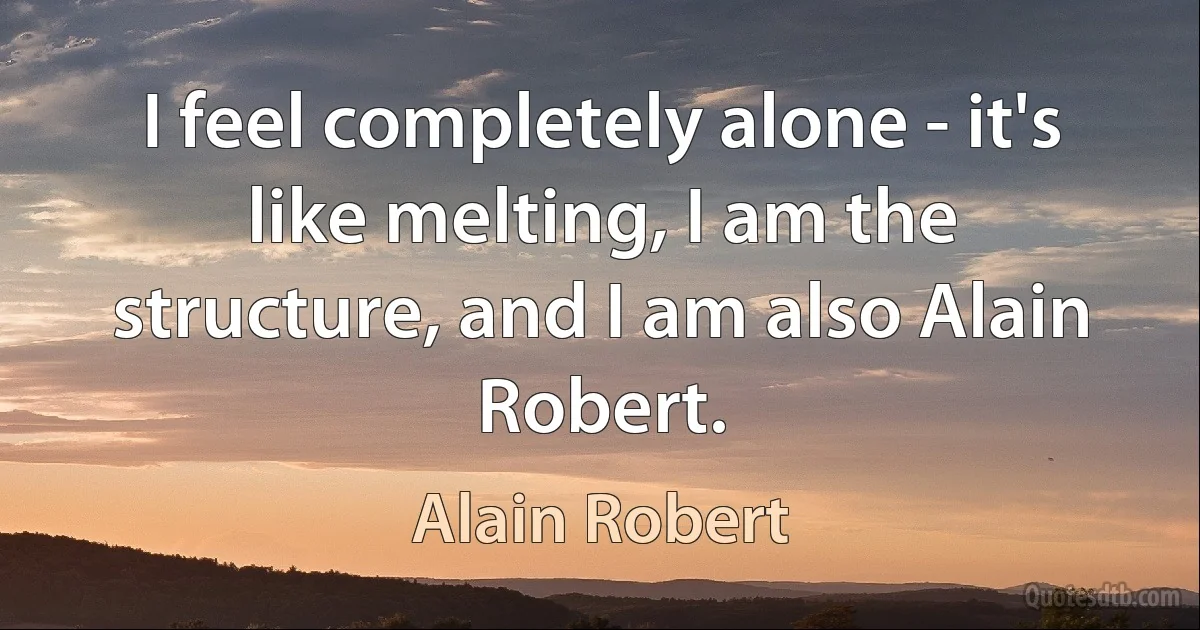 I feel completely alone - it's like melting, I am the structure, and I am also Alain Robert.

Alain Robert

Quotesdtb.com